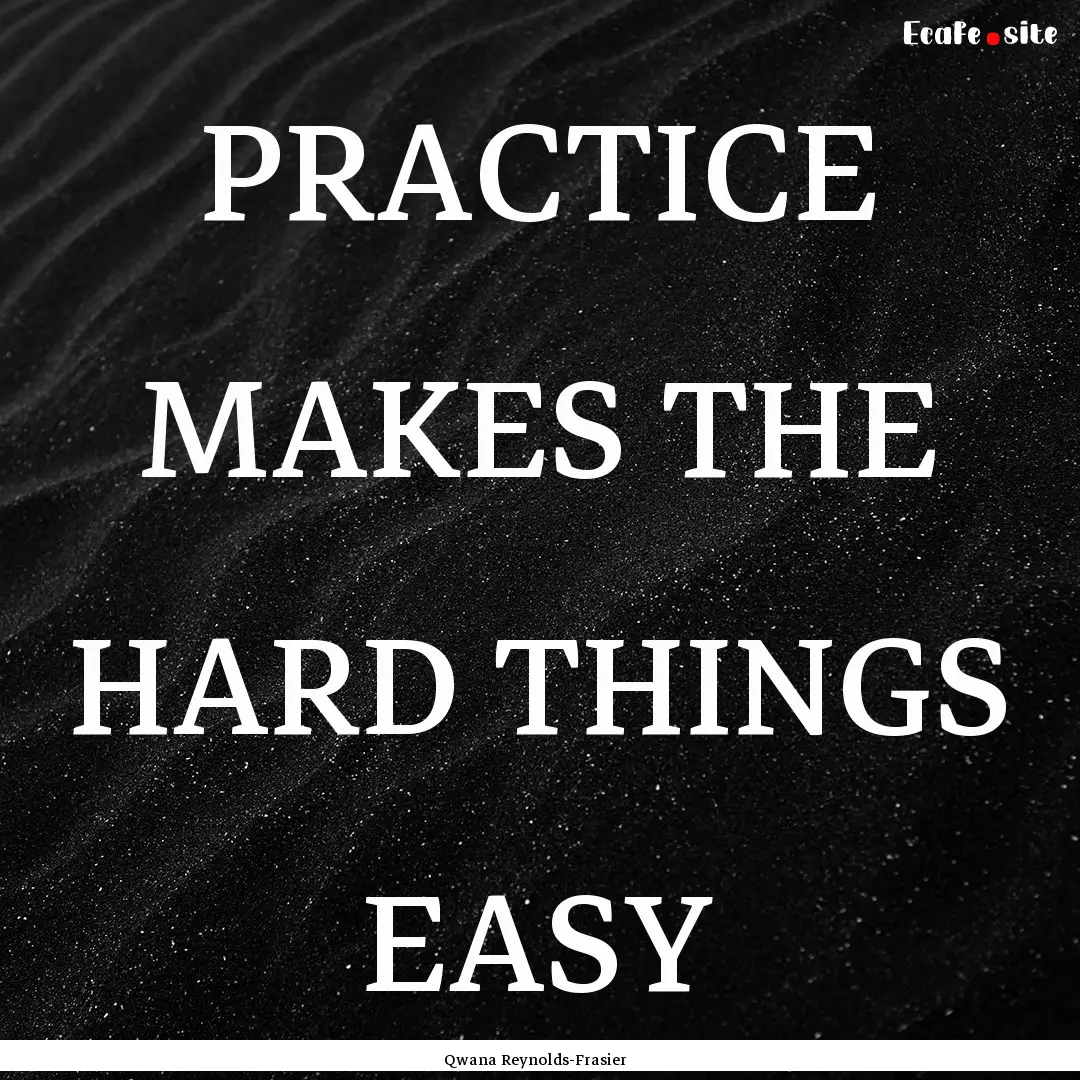 Ecafe.site

PRACTICE MAKES THE HARD THINGS EASY

Qwana Reynolds-Frasier